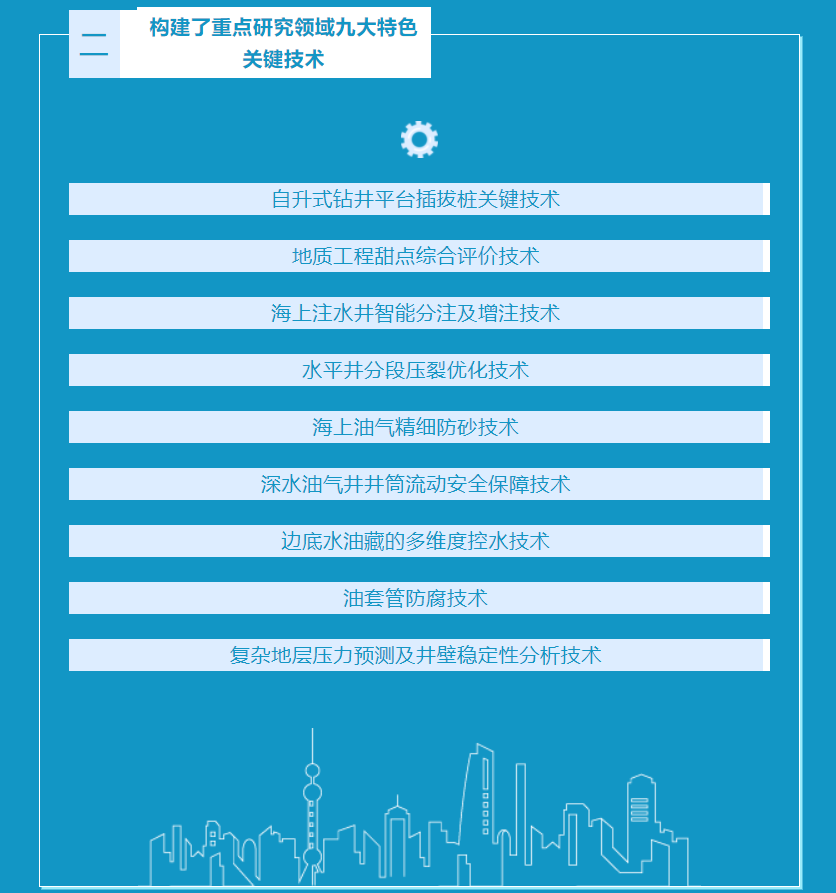 二

构建了重点研究领域九大特色关键技术

自升式钻井平台插拔桩关键技术

地质工程甜点综合评价技术

海上注水井智能分注及增注技术

水平井分段压裂优化技术

海上油气精细防砂技术

深水油气井井筒流动安全保障技术

边底水油藏的多维度控水技术

油套管防腐技术

复杂地层压力预测及井壁稳定性分析技术